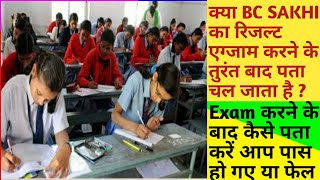 क्या BC SAKHI का रिजल्ट एग्जाम करने के तुरंत बाद पता चल जाता है ?

Exam करने के बाद कैसे पता करें आप पास हो गए या फेल